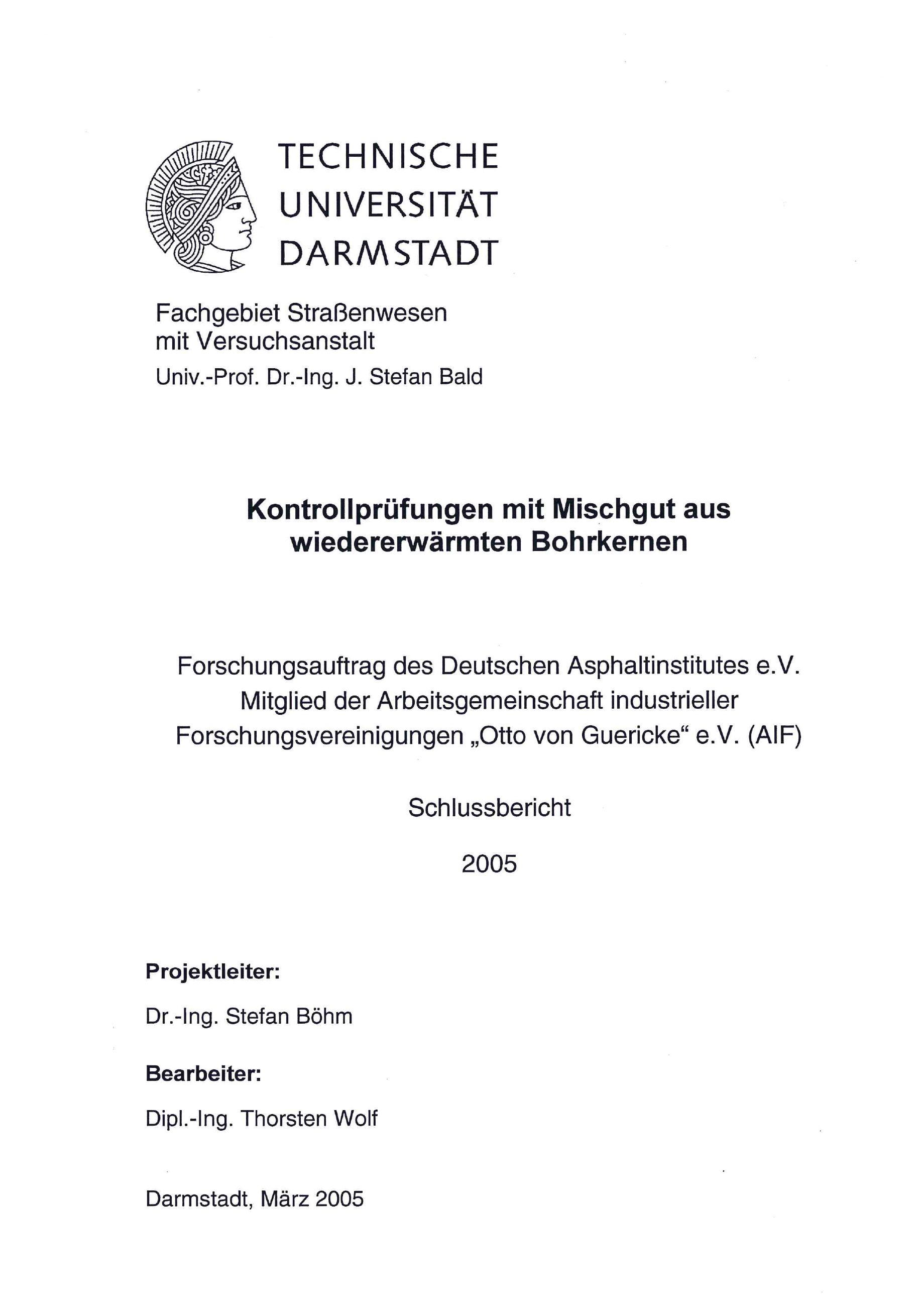 TECHNISCHE UNIVERSITÄT DARMSTADT

Fachgebiet Straßenwesen mit Versuchsanstalt
Univ.-Prof. Dr.-Ing. J. Stefan Bald

Kontrollprüfungen mit Mischgut aus wiedererwärmten Bohrkernen

Forschungsauftrag des Deutschen Asphaltinstitutes e.V.
Mitglied der Arbeitsgemeinschaft industrieller Forschungsvereinigungen „Otto von Guericke“ e.V. (AIF)

Schlussbericht

2005

Projektleiter:

Dr.-Ing. Stefan Böhm

Bearbeiter:

Dipl.-Ing. Thorsten Wolf

Darmstadt, März 2005